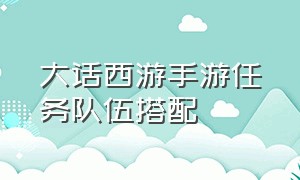 大话西游手游任务队伍搭配